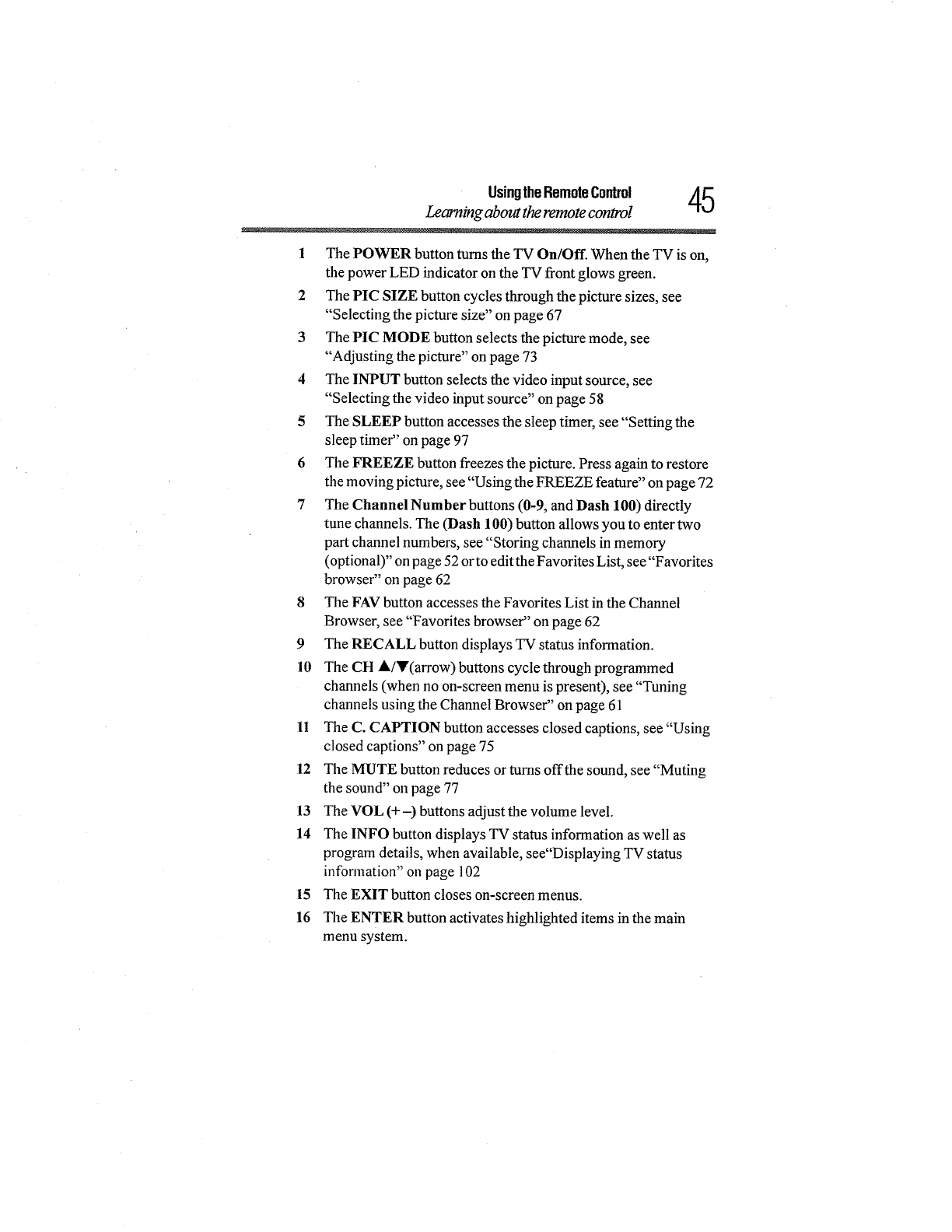 Using the Remote Control
Learning about the remote control
45

1 The POWER button turns the TV On/Off. When the TV is on, the power LED indicator on the TV front glows green.

2 The PIC SIZE button cycles through the picture sizes, see "Selecting the picture size" on page 67

3 The PIC MODE button selects the picture mode, see "Adjusting the picture" on page 73

4 The INPUT button selects the video input source, see "Selecting the video input source" on page 58

5 The SLEEP button accesses the sleep timer, see "Setting the sleep timer" on page 97

6 The FREEZE button freezes the picture. Press again to restore the moving picture, see "Using the FREEZE feature" on page 72

7 The Channel Number buttons (0-9, and Dash 100) directly tune channels. The (Dash 100) button allows you to enter two part channel numbers, see "Storing channels in memory (optional)" on page 52 or to edit the Favorites List, see "Favorites browser" on page 62

8 The FAV button accesses the Favorites List in the Channel Browser, see "Favorites browser" on page 62

9 The RECALL button displays TV status information.

10 The CH ▲/▼(arrow) buttons cycle through programmed channels (when no on-screen menu is present), see "Tuning channels using the Channel Browser" on page 61

11 The C. CAPTION button accesses closed captions, see "Using closed captions" on page 75

12 The MUTE button reduces or turns off the sound, see "Muting the sound" on page 77

13 The VOL (+ –) buttons adjust the volume level.

14 The INFO button displays TV status information as well as program details, when available, see"Displaying TV status information" on page 102

15 The EXIT button closes on-screen menus.

16 The ENTER button activates highlighted items in the main menu system.